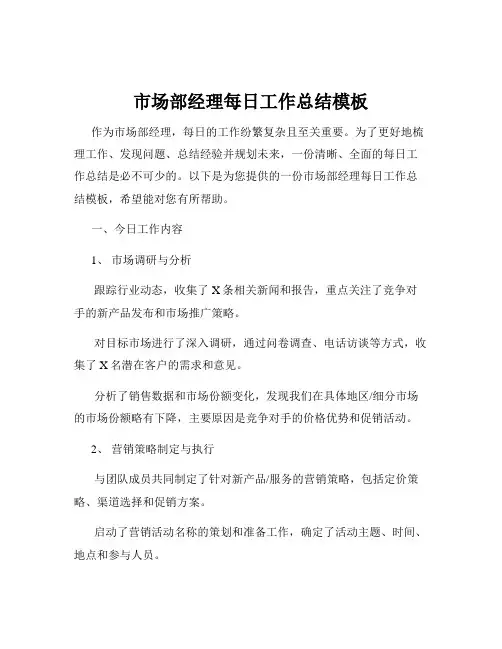 市场部经理每日工作总结模板

作为市场部经理，每日的工作纷繁复杂且至关重要。为了更好地梳理工作、发现问题、总结经验并规划未来，一份清晰、全面的每日工作总结是必不可少的。以下是为您提供的一份市场部经理每日工作总结模板，希望能对您有所帮助。

一、今日工作内容

1、 市场调研与分析

跟踪行业动态，收集了 X 条相关新闻和报告，重点关注了竞争对手的新产品发布和市场推广策略。

对目标市场进行了深入调研，通过问卷调查、电话访谈等方式，收集了 X 名潜在客户的需求和意见。

分析了销售数据和市场份额变化，发现我们在具体地区/细分市场的市场份额略有下降，主要原因是竞争对手的价格优势和促销活动。

2、 营销策略制定与执行

与团队成员共同制定了针对新产品/服务的营销策略，包括定价策略、渠道选择和促销方案。

启动了营销活动名称的策划和准备工作，确定了活动主题、时间、地点和参与人员。